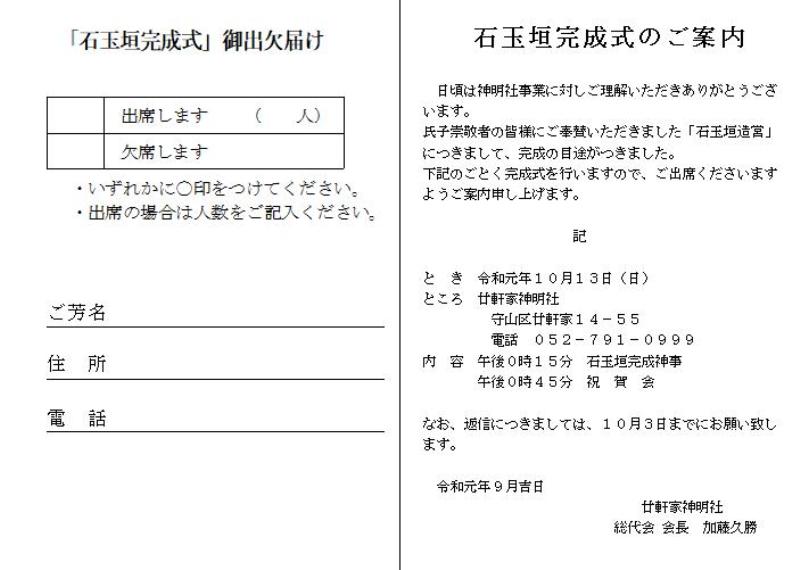 「石玉垣完成式」御出欠届け

|  | 出席します　　（　　人） |
|---|---|
|  | 欠席します |

・いずれかに○印をつけてください。
・出席の場合は人数をご記入ください。

ご芳名

住　所

電　話

石玉垣完成式のご案内

日頃は神明社事業に対しご理解いただきありがとうございます。
氏子崇敬者の皆様にご奉賛いただきました「石玉垣造営」につきまして、完成の目途がつきました。
下記のごとく完成式を行いますので、ご出席くださいますようご案内申し上げます。

記

と　き　令和元年１０月１３日（日）
ところ　廿軒家神明社
　　　　守山区廿軒家１４－５５
　　　　電話　０５２－７９１－０９９９
内　容　午後0時１５分　石玉垣完成神事
　　　　午後0時４５分　祝　賀　会

なお、返信につきましては、１０月３日までにお願い致します。

令和元年９月吉日
廿軒家神明社
総代会 会長　加藤久勝